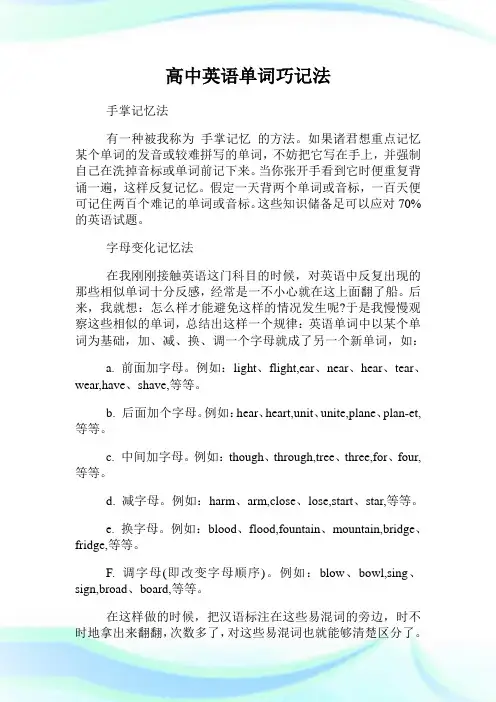 高中英语单词巧记法

手掌记忆法

有一种被我称为 手掌记忆 的方法。如果诸君想重点记忆某个单词的发音或较难拼写的单词，不妨把它写在手上，并强制自己在洗掉音标或单词前记下来。当你张开手看到它时便重复背诵一遍，这样反复记忆。假定一天背两个单词或音标，一百天便可记住两百个难记的单词或音标。这些知识储备足可以应对 70%的英语试题。

字母变化记忆法

在我刚刚接触英语这门科目的时候，对英语中反复出现的那些相似单词十分反感，经常是一不小心就在这上面翻了船。后来，我就想：怎么样才能避免这样的情况发生呢?于是我慢慢观察这些相似的单词，总结出这样一个规律：英语单词中以某个单词为基础，加、减、换、调一个字母就成了另一个新单词，如：

a. 前面加字母。例如：light、flight,ear、near、hear、tear、wear,have、shave,等等。

b. 后面加个字母。例如：hear、heart,unit、unite,plane、plan-et,等等。

c. 中间加字母。例如：though、through,tree、three,for、four,等等。

d. 减字母。例如：harm、arm,close、lose,start、star,等等。

e. 换字母。例如：blood、flood,fountain、mountain,bridge、fridge,等等。

F. 调字母(即改变字母顺序)。例如：blow、bowl,sing、sign,broad、board,等等。

在这样做的时候，把汉语标注在这些易混词的旁边，时不时地拿出来翻翻，次数多了，对这些易混词也就能够清楚区分了。